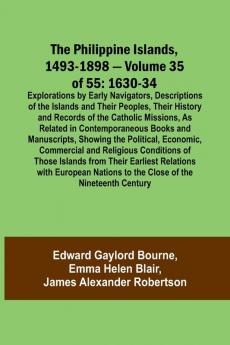 The Philippine Islands, 1493-1898 — Volume 35 of 55: 1630-34

Explorations by Early Navigators, Descriptions of the Islands and Their Peoples, Their History and Records of the Catholic Missions, As Related in Contemporaneous Books and Manuscripts, Showing the Political, Economic, Commercial and Religious Conditions of Those Islands from Their Earliest Relations with European Nations to the Close of the Nineteenth Century

Edward Gaylord Bourne,
Emma Helen Blair,
James Alexander Robertson